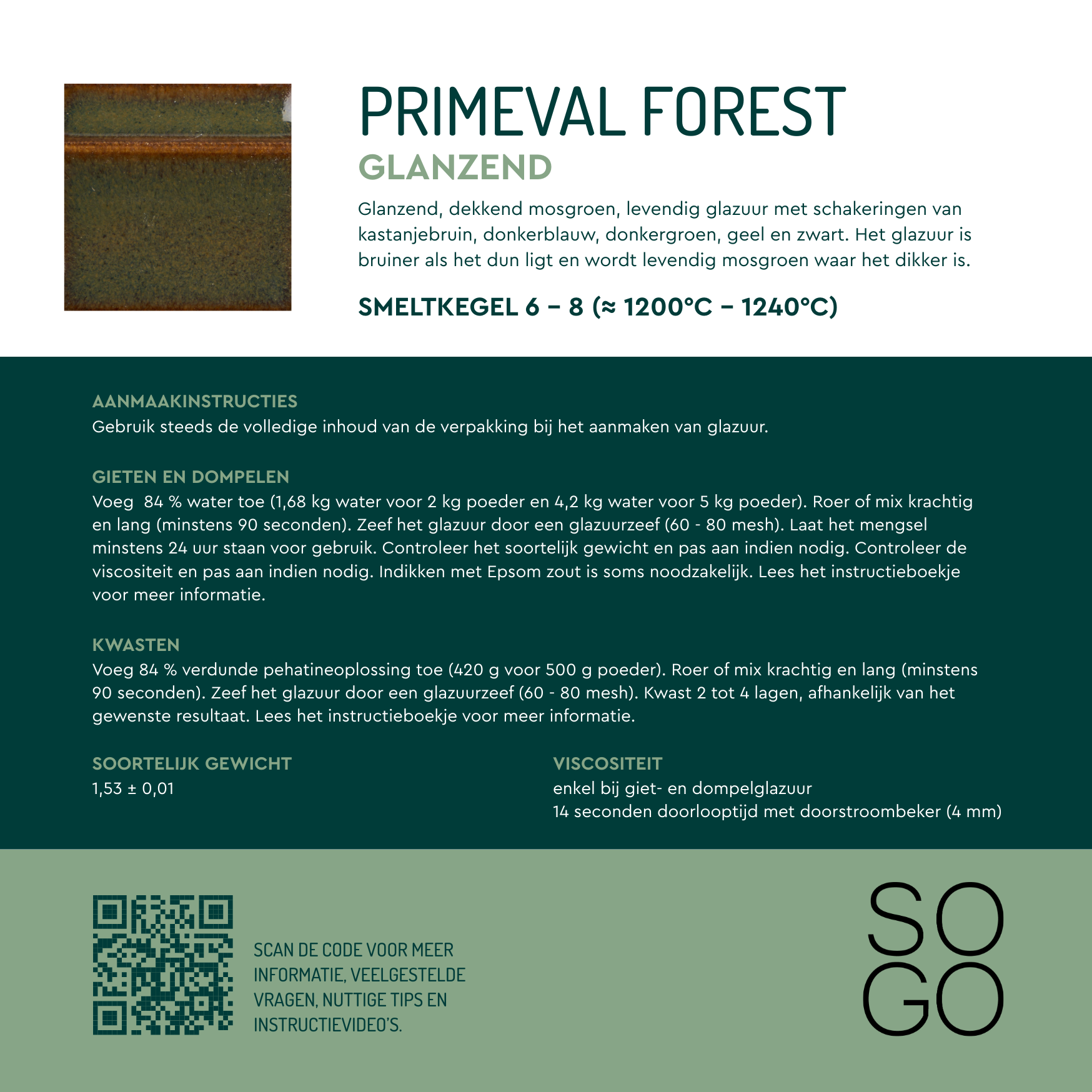 PRIMEVAL FOREST
GLANZEND

Glanzend, dekkend mosgroen, levendig glazuur met schakeringen van kastanjebruin, donkerblauw, donkergroen, geel en zwart. Het glazuur is bruiner als het dun ligt en wordt levendig mosgroen waar het dikker is.

SMELTKEGEL 6 – 8 (≈ 1200°C – 1240°C)

AANMAAKINSTRUCTIES
Gebruik steeds de volledige inhoud van de verpakking bij het aanmaken van glazuur.

GIETEN EN DOMPELEN
Voeg 84 % water toe (1,68 kg water voor 2 kg poeder en 4,2 kg water voor 5 kg poeder). Roer of mix krachtig en lang (minstens 90 seconden). Zeef het glazuur door een glazuurzeef (60 - 80 mesh). Laat het mengsel minstens 24 uur staan voor gebruik. Controleer het soortelijk gewicht en pas aan indien nodig. Controleer de viscositeit en pas aan indien nodig. Indikken met Epsom zout is soms noodzakelijk. Lees het instructieboekje voor meer informatie.

KWASTEN
Voeg 84 % verdunde pehatineoplossing toe (420 g voor 500 g poeder). Roer of mix krachtig en lang (minstens 90 seconden). Zeef het glazuur door een glazuurzeef (60 - 80 mesh). Kwast 2 tot 4 lagen, afhankelijk van het gewenste resultaat. Lees het instructieboekje voor meer informatie.

SOORTELIJK GEWICHT
1,53 ± 0,01

VISCOSITEIT
enkel bij giet- en dompelglazuur
14 seconden doorlooptijd met doorstroombeker (4 mm)

SCAN DE CODE VOOR MEER INFORMATIE, VEELGESTELDE VRAGEN, NUTTIGE TIPS EN INSTRUCTIEVIDEO'S.

SO
GO